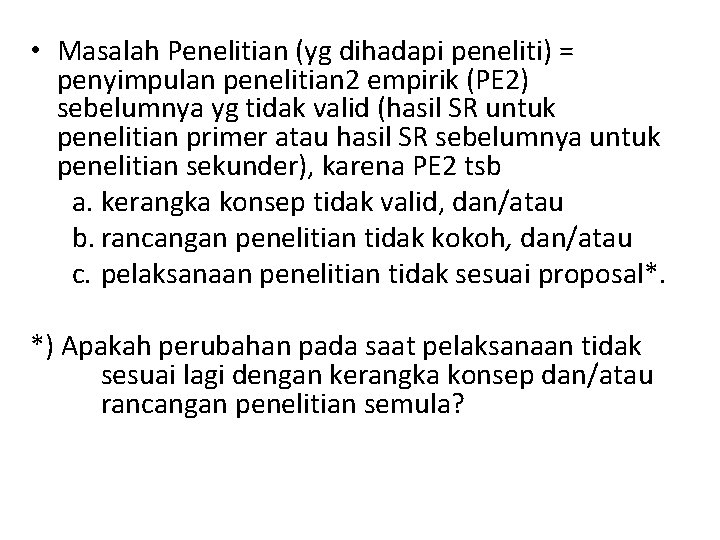 • Masalah Penelitian (yg dihadapi peneliti) = penyimpulan penelitian2 empirik (PE2) sebelumnya yg tidak valid (hasil SR untuk penelitian primer atau hasil SR sebelumnya untuk penelitian sekunder), karena PE2 tsb
a. kerangka konsep tidak valid, dan/atau
b. rancangan penelitian tidak kokoh, dan/atau
c. pelaksanaan penelitian tidak sesuai proposal*.

*) Apakah perubahan pada saat pelaksanaan tidak sesuai lagi dengan kerangka konsep dan/atau rancangan penelitian semula?